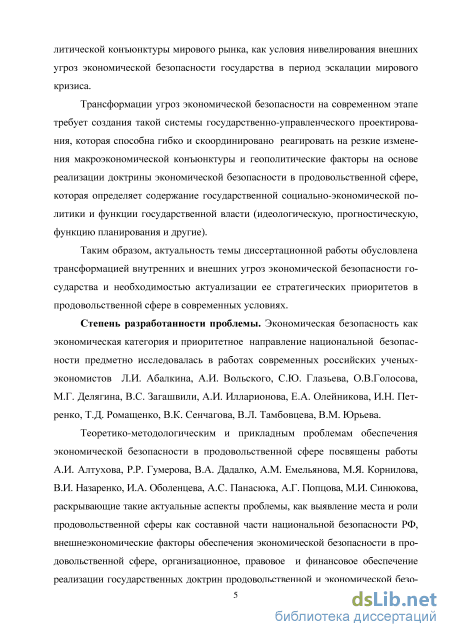 литической конъюнктуры мирового рынка, как условия нивелирования внешних угроз экономической безопасности государства в период эскалации мирового кризиса.

Трансформации угроз экономической безопасности на современном этапе требует создания такой системы государственно-управленческого проектирования, которая способна гибко и скоординировано реагировать на резкие изменения макроэкономической конъюнктуры и геополитические факторы на основе реализации доктрины экономической безопасности в продовольственной сфере, которая определяет содержание государственной социально-экономической политики и функции государственной власти (идеологическую, прогностическую, функцию планирования и другие).

Таким образом, актуальность темы диссертационной работы обусловлена трансформацией внутренних и внешних угроз экономической безопасности государства и необходимостью актуализации ее стратегических приоритетов в продовольственной сфере в современных условиях.

Степень разработанности проблемы. Экономическая безопасность как экономическая категория и приоритетное направление национальной безопасности предметно исследовалась в работах современных российских ученых-экономистов Л.И. Абалкина, А.И. Вольского, С.Ю. Глазьева, О.В.Голосова, М.Г. Делягина, В.С. Загашвили, А.И. Илларионова, Е.А. Олейникова, И.Н. Петренко, Т.Д. Ромащенко, В.К. Сенчагова, В.Л. Тамбовцева, В.М. Юрьева.

Теоретико-методологическим и прикладным проблемам обеспечения экономической безопасности в продовольственной сфере посвящены работы А.И. Алтухова, Р.Р. Гумерова, В.А. Дадалко, А.М. Емельянова, М.Я. Корнилова, В.И. Назаренко, И.А. Оболенцева, А.С. Панасюка, А.Г. Попцова, М.И. Синюкова, раскрывающие такие актуальные аспекты проблемы, как выявление места и роли продовольственной сферы как составной части национальной безопасности РФ, внешнеэкономические факторы обеспечения экономической безопасности в продовольственной сфере, организационное, правовое и финансовое обеспечение реализации государственных доктрин продовольственной и экономической безо-

5

dsLib.net
библиотека диссертаций